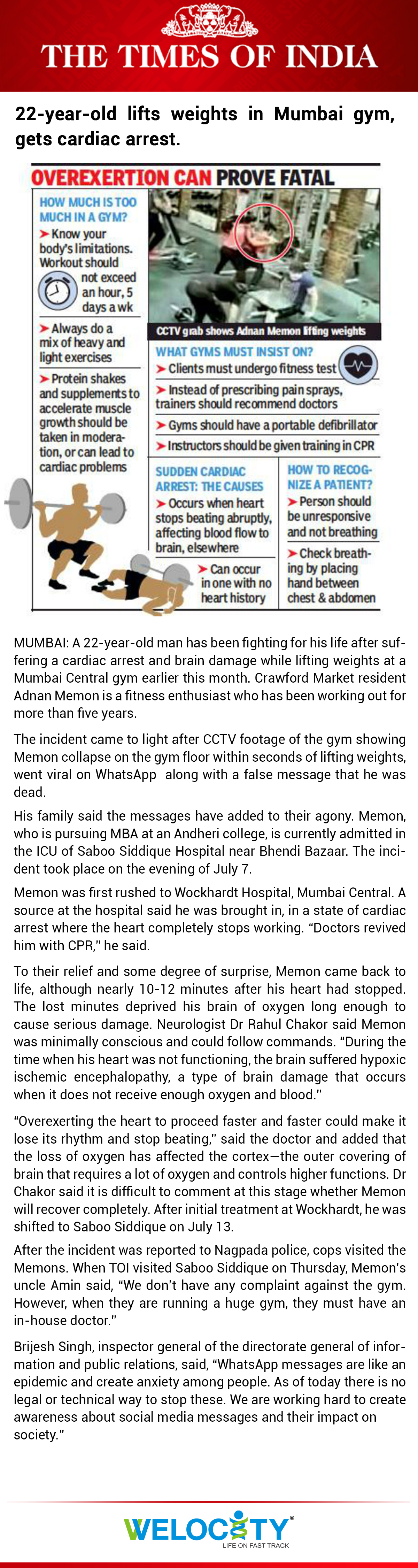 THE TIMES OF INDIA

22-year-old lifts weights in Mumbai gym, gets cardiac arrest.

OVEREXERTION CAN PROVE FATAL

HOW MUCH IS TOO MUCH IN A GYM?

➤ Know your body's limitations. Workout should not exceed an hour, 5 days a wk

➤ Always do a mix of heavy and light exercises

➤ Protein shakes and supplements to accelerate muscle growth should be taken in moderation, or can lead to cardiac problems

CCTV grab shows Adnan Memon lifting weights

WHAT GYMS MUST INSIST ON?

➤ Clients must undergo fitness test

➤ Instead of prescribing pain sprays, trainers should recommend doctors

➤ Gyms should have a portable defibrillator

➤ Instructors should be given training in CPR

SUDDEN CARDIAC ARREST: THE CAUSES

➤ Occurs when heart stops beating abruptly, affecting blood flow to brain, elsewhere

➤ Can occur in one with no heart history

HOW TO RECOGNIZE A PATIENT?

➤ Person should be unresponsive and not breathing

➤ Check breathing by placing hand between chest & abdomen

MUMBAI: A 22-year-old man has been fighting for his life after suffering a cardiac arrest and brain damage while lifting weights at a Mumbai Central gym earlier this month. Crawford Market resident Adnan Memon is a fitness enthusiast who has been working out for more than five years.

The incident came to light after CCTV footage of the gym showing Memon collapse on the gym floor within seconds of lifting weights, went viral on WhatsApp along with a false message that he was dead.

His family said the messages have added to their agony. Memon, who is pursuing MBA at an Andheri college, is currently admitted in the ICU of Saboo Siddique Hospital near Bhendi Bazaar. The incident took place on the evening of July 7.

Memon was first rushed to Wockhardt Hospital, Mumbai Central. A source at the hospital said he was brought in, in a state of cardiac arrest where the heart completely stops working. "Doctors revived him with CPR," he said.

To their relief and some degree of surprise, Memon came back to life, although nearly 10-12 minutes after his heart had stopped. The lost minutes deprived his brain of oxygen long enough to cause serious damage. Neurologist Dr Rahul Chakor said Memon was minimally conscious and could follow commands. "During the time when his heart was not functioning, the brain suffered hypoxic ischemic encephalopathy, a type of brain damage that occurs when it does not receive enough oxygen and blood."

"Overexerting the heart to proceed faster and faster could make it lose its rhythm and stop beating," said the doctor and added that the loss of oxygen has affected the cortex—the outer covering of brain that requires a lot of oxygen and controls higher functions. Dr Chakor said it is difficult to comment at this stage whether Memon will recover completely. After initial treatment at Wockhardt, he was shifted to Saboo Siddique on July 13.

After the incident was reported to Nagpada police, cops visited the Memons. When TOI visited Saboo Siddique on Thursday, Memon's uncle Amin said, "We don't have any complaint against the gym. However, when they are running a huge gym, they must have an in-house doctor."

Brijesh Singh, inspector general of the directorate general of information and public relations, said, "WhatsApp messages are like an epidemic and create anxiety among people. As of today there is no legal or technical way to stop these. We are working hard to create awareness about social media messages and their impact on society."

WELOCITY®
LIFE ON FAST TRACK